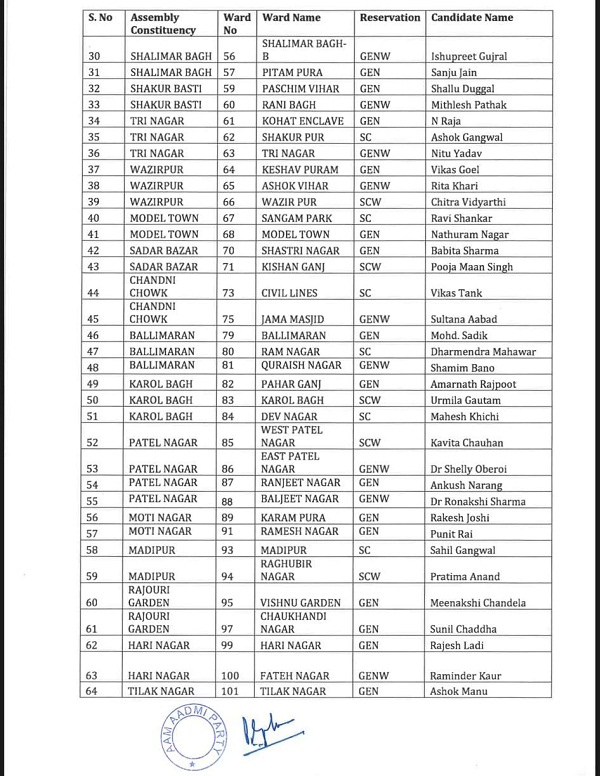 | S. No | Assembly Constituency | Ward No | Ward Name | Reservation | Candidate Name |
|---|---|---|---|---|---|
| 30 | SHALIMAR BAGH | 56 | SHALIMAR BAGH-B | GENW | Ishupreet Gujral |
| 31 | SHALIMAR BAGH | 57 | PITAM PURA | GEN | Sanju Jain |
| 32 | SHAKUR BASTI | 59 | PASCHIM VIHAR | GEN | Shallu Duggal |
| 33 | SHAKUR BASTI | 60 | RANI BAGH | GENW | Mithlesh Pathak |
| 34 | TRI NAGAR | 61 | KOHAT ENCLAVE | GEN | N Raja |
| 35 | TRI NAGAR | 62 | SHAKUR PUR | SC | Ashok Gangwal |
| 36 | TRI NAGAR | 63 | TRI NAGAR | GENW | Nitu Yadav |
| 37 | WAZIRPUR | 64 | KESHAV PURAM | GEN | Vikas Goel |
| 38 | WAZIRPUR | 65 | ASHOK VIHAR | GENW | Rita Khari |
| 39 | WAZIRPUR | 66 | WAZIR PUR | SCW | Chitra Vidyarthi |
| 40 | MODEL TOWN | 67 | SANGAM PARK | SC | Ravi Shankar |
| 41 | MODEL TOWN | 68 | MODEL TOWN | GEN | Nathuram Nagar |
| 42 | SADAR BAZAR | 70 | SHASTRI NAGAR | GEN | Babita Sharma |
| 43 | SADAR BAZAR | 71 | KISHAN GANJ | SCW | Pooja Maan Singh |
| 44 | CHANDNI CHOWK | 73 | CIVIL LINES | SC | Vikas Tank |
| 45 | CHANDNI CHOWK | 75 | JAMA MASJID | GENW | Sultana Aabad |
| 46 | BALLIMARAN | 79 | BALLIMARAN | GEN | Mohd. Sadik |
| 47 | BALLIMARAN | 80 | RAM NAGAR | SC | Dharmendra Mahawar |
| 48 | BALLIMARAN | 81 | QURAISH NAGAR | GENW | Shamim Bano |
| 49 | KAROL BAGH | 82 | PAHAR GANJ | GEN | Amarnath Rajpoot |
| 50 | KAROL BAGH | 83 | KAROL BAGH | SCW | Urmila Gautam |
| 51 | KAROL BAGH | 84 | DEV NAGAR | SC | Mahesh Khichi |
| 52 | PATEL NAGAR | 85 | WEST PATEL NAGAR | SCW | Kavita Chauhan |
| 53 | PATEL NAGAR | 86 | EAST PATEL NAGAR | GENW | Dr Shelly Oberoi |
| 54 | PATEL NAGAR | 87 | RANJEET NAGAR | GEN | Ankush Narang |
| 55 | PATEL NAGAR | 88 | BALJEET NAGAR | GENW | Dr Ronakshi Sharma |
| 56 | MOTI NAGAR | 89 | KARAM PURA | GEN | Rakesh Joshi |
| 57 | MOTI NAGAR | 91 | RAMESH NAGAR | GEN | Punit Rai |
| 58 | MADIPUR | 93 | MADIPUR | SC | Sahil Gangwal |
| 59 | MADIPUR | 94 | RAGHUBIR NAGAR | SCW | Pratima Anand |
| 60 | RAJOURI GARDEN | 95 | VISHNU GARDEN | GEN | Meenakshi Chandela |
| 61 | RAJOURI GARDEN | 97 | CHAUKHANDI NAGAR | GEN | Sunil Chaddha |
| 62 | HARI NAGAR | 99 | HARI NAGAR | GEN | Rajesh Ladi |
| 63 | HARI NAGAR | 100 | FATEH NAGAR | GENW | Raminder Kaur |
| 64 | TILAK NAGAR | 101 | TILAK NAGAR | GEN | Ashok Manu |

AAM AADMI PARTY